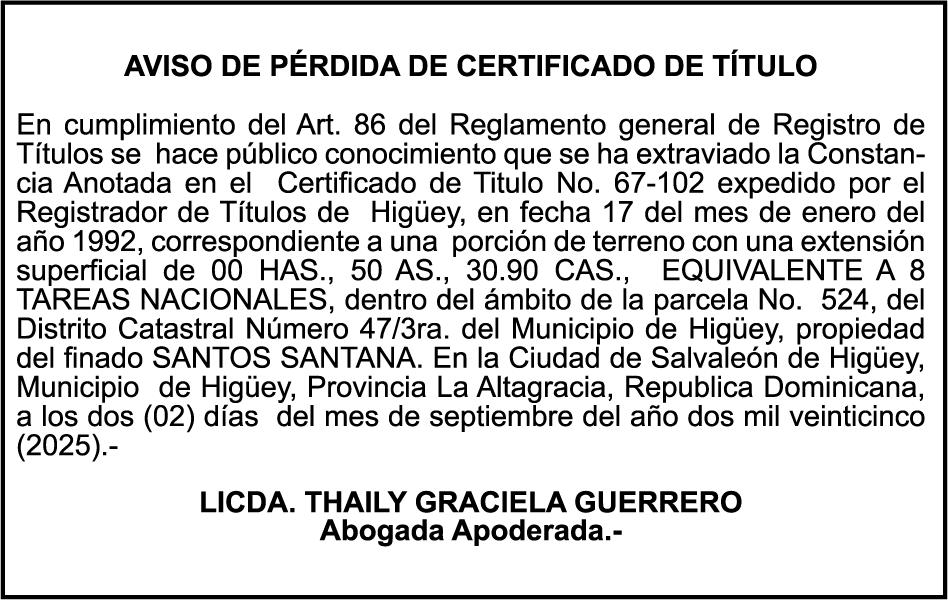 AVISO DE PÉRDIDA DE CERTIFICADO DE TÍTULO

En cumplimiento del Art. 86 del Reglamento general de Registro de Títulos se hace público conocimiento que se ha extraviado la Constancia Anotada en el Certificado de Titulo No. 67-102 expedido por el Registrador de Títulos de Higüey, en fecha 17 del mes de enero del año 1992, correspondiente a una porción de terreno con una extensión superficial de 00 HAS., 50 AS., 30.90 CAS., EQUIVALENTE A 8 TAREAS NACIONALES, dentro del ámbito de la parcela No. 524, del Distrito Catastral Número 47/3ra. del Municipio de Higüey, propiedad del finado SANTOS SANTANA. En la Ciudad de Salvaleón de Higüey, Municipio de Higüey, Provincia La Altagracia, Republica Dominicana, a los dos (02) días del mes de septiembre del año dos mil veinticinco (2025).-

LICDA. THAILY GRACIELA GUERRERO
Abogada Apoderada.-